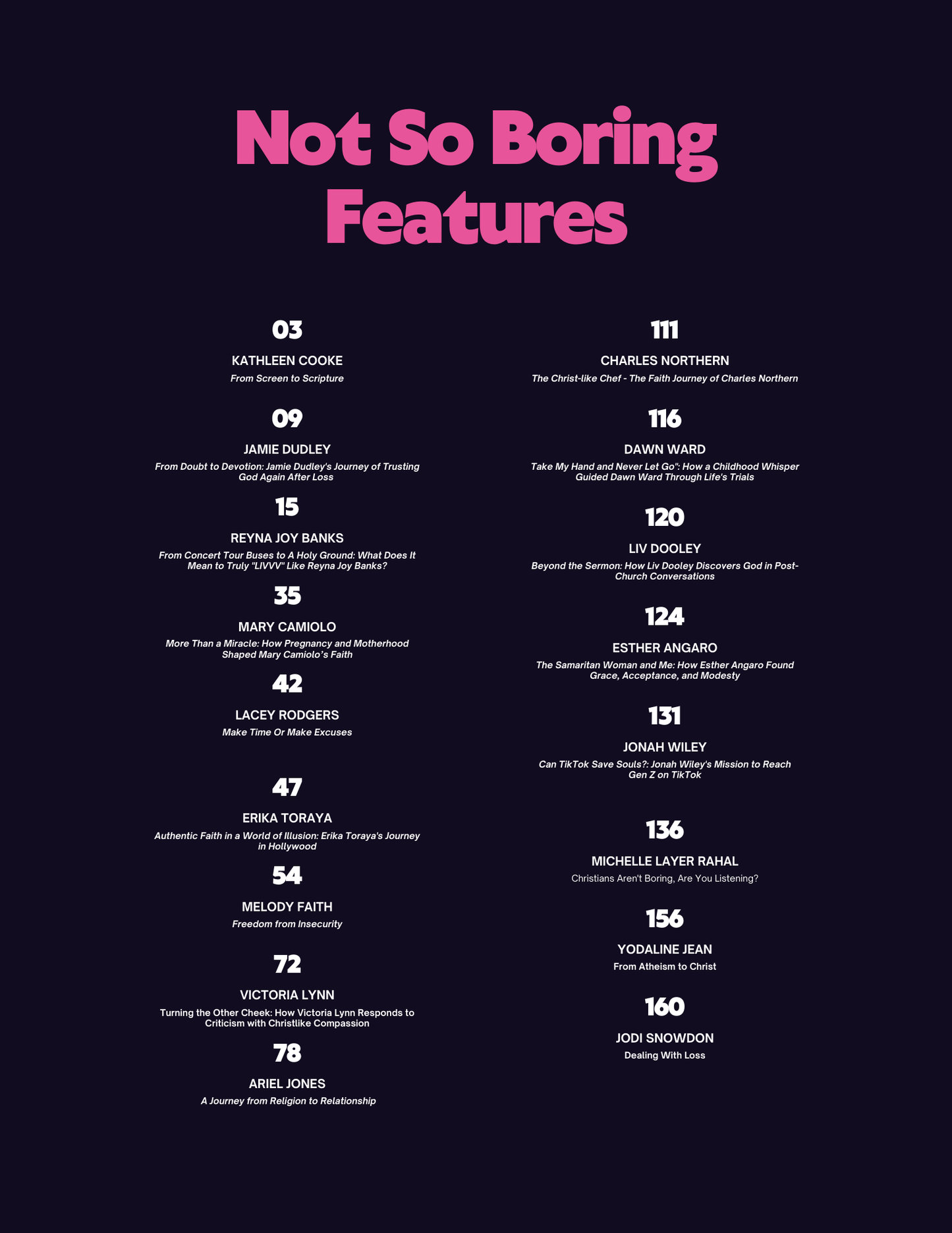 Not So Boring Features

03

KATHLEEN COOKE

From Screen to Scripture

09

JAMIE DUDLEY

From Doubt to Devotion: Jamie Dudley's Journey of Trusting God Again After Loss

15

REYNA JOY BANKS

From Concert Tour Buses to A Holy Ground: What Does It Mean to Truly "LIVVV" Like Reyna Joy Banks?

35

MARY CAMIOLO

More Than a Miracle: How Pregnancy and Motherhood Shaped Mary Camiolo's Faith

42

LACEY RODGERS

Make Time Or Make Excuses

47

ERIKA TORAYA

Authentic Faith in a World of Illusion: Erika Toraya's Journey in Hollywood

54

MELODY FAITH

Freedom from Insecurity

72

VICTORIA LYNN

Turning the Other Cheek: How Victoria Lynn Responds to Criticism with Christlike Compassion

78

ARIEL JONES

A Journey from Religion to Relationship

111

CHARLES NORTHERN

The Christ-like Chef - The Faith Journey of Charles Northern

116

DAWN WARD

Take My Hand and Never Let Go": How a Childhood Whisper Guided Dawn Ward Through Life's Trials

120

LIV DOOLEY

Beyond the Sermon: How Liv Dooley Discovers God in Post-Church Conversations

124

ESTHER ANGARO

The Samaritan Woman and Me: How Esther Angaro Found Grace, Acceptance, and Modesty

131

JONAH WILEY

Can TikTok Save Souls?: Jonah Wiley's Mission to Reach Gen Z on TikTok

136

MICHELLE LAYER RAHAL

Christians Aren't Boring, Are You Listening?

156

YODALINE JEAN

From Atheism to Christ

160

JODI SNOWDON

Dealing With Loss